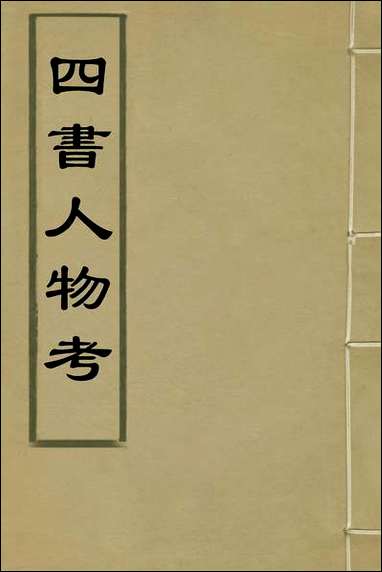 四書人物考